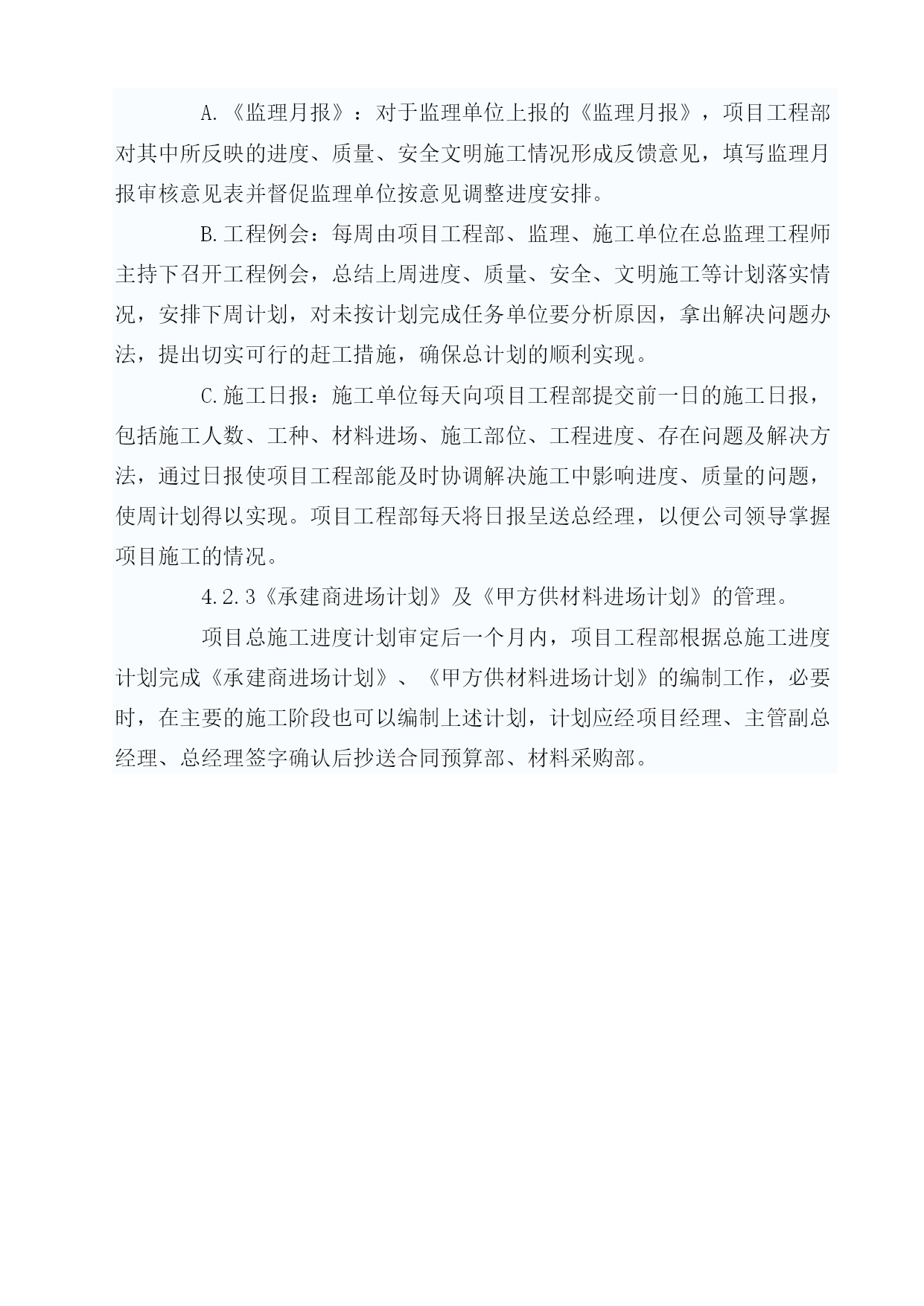 A.《监理月报》：对于监理单位上报的《监理月报》，项目工程部对其中所反映的进度、质量、安全文明施工情况形成反馈意见，填写监理月报审核意见表并督促监理单位按意见调整进度安排。

B.工程例会：每周由项目工程部、监理、施工单位在总监理工程师主持下召开工程例会，总结上周进度、质量、安全、文明施工等计划落实情况，安排下周计划，对未按计划完成任务单位要分析原因，拿出解决问题办法，提出切实可行的赶工措施，确保总计划的顺利实现。

C.施工日报：施工单位每天向项目工程部提交前一日的施工日报，包括施工人数、工种、材料进场、施工部位、工程进度、存在问题及解决方法，通过日报使项目工程部能及时协调解决施工中影响进度、质量的问题，使周计划得以实现。项目工程部每天将日报呈送总经理，以便公司领导掌握项目施工的情况。

4.2.3《承建商进场计划》及《甲方供材料进场计划》的管理。

项目总施工进度计划审定后一个月内，项目工程部根据总施工进度计划完成《承建商进场计划》、《甲方供材料进场计划》的编制工作，必要时，在主要的施工阶段也可以编制上述计划，计划应经项目经理、主管副总经理、总经理签字确认后抄送合同预算部、材料采购部。